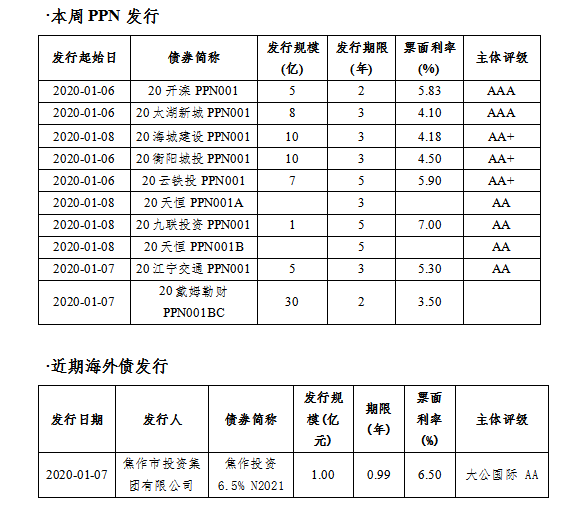 ·本周 PPN 发行

| 发行起始日 | 债券简称 | 发行规模(亿) | 发行期限(年) | 票面利率(%) | 主体评级 |
|---|---|---|---|---|---|
| 2020-01-06 | 20 开滦 PPN001 | 5 | 2 | 5.83 | AAA |
| 2020-01-06 | 20 太湖新城 PPN001 | 8 | 3 | 4.10 | AAA |
| 2020-01-08 | 20 海城建设 PPN001 | 10 | 3 | 4.18 | AA+ |
| 2020-01-06 | 20 衡阳城投 PPN001 | 10 | 3 | 4.50 | AA+ |
| 2020-01-06 | 20 云铁投 PPN001 | 7 | 5 | 5.90 | AA+ |
| 2020-01-08 | 20 天恒 PPN001A |  | 3 |  | AA |
| 2020-01-08 | 20 九联投资 PPN001 | 1 | 5 | 7.00 | AA |
| 2020-01-08 | 20 天恒 PPN001B |  | 5 |  | AA |
| 2020-01-07 | 20 江宁交通 PPN001 | 5 | 3 | 5.30 | AA |
| 2020-01-07 | 20 戴姆勒财 PPN001BC | 30 | 2 | 3.50 |  |

·近期海外债发行

| 发行日期 | 发行人 | 债券简称 | 发行规模(亿元) | 期限(年) | 票面利率(%) | 主体评级 |
|---|---|---|---|---|---|---|
| 2020-01-07 | 焦作市投资集团有限公司 | 焦作投资 6.5% N2021 | 1.00 | 0.99 | 6.50 | 大公国际 AA |